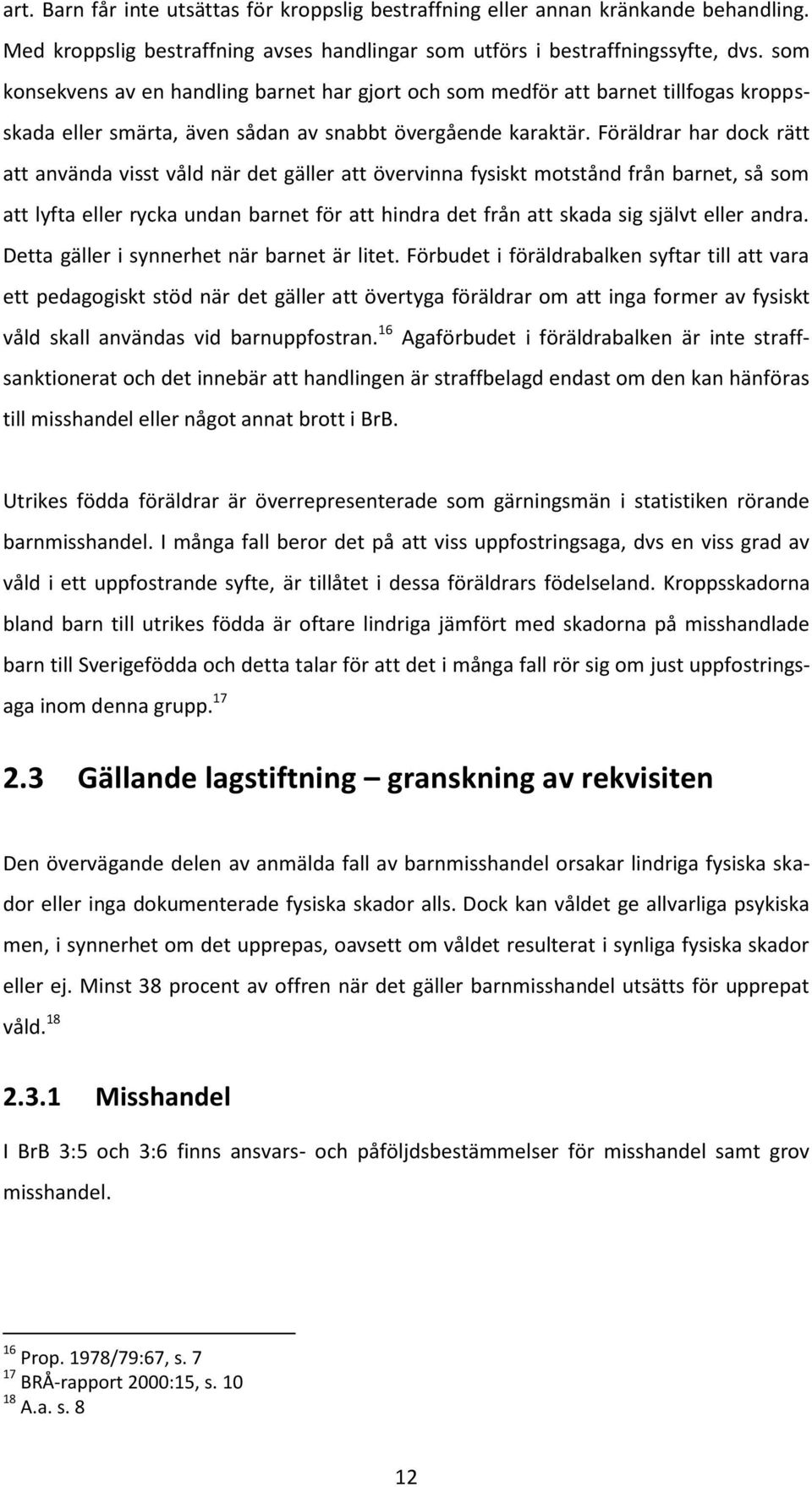 art. Barn får inte utsättas för kroppslig bestraffning eller annan kränkande behandling. Med kroppslig bestraffning avses handlingar som utförs i bestraffningssyfte, dvs. som konsekvens av en handling barnet har gjort och som medför att barnet tillfogas kroppsskada eller smärta, även sådan av snabbt övergående karaktär. Föräldrar har dock rätt att använda visst våld när det gäller att övervinna fysiskt motstånd från barnet, så som att lyfta eller rycka undan barnet för att hindra det från att skada sig självt eller andra. Detta gäller i synnerhet när barnet är litet. Förbudet i föräldrabalken syftar till att vara ett pedagogiskt stöd när det gäller att övertyga föräldrar om att inga former av fysiskt våld skall användas vid barnuppfostran.$^{16}$ Agaförbudet i föräldrabalken är inte straffsanktionerat och det innebär att handlingen är straffbelagd endast om den kan hänföras till misshandel eller något annat brott i BrB.

Utrikes födda föräldrar är överrepresenterade som gärningsmän i statistiken rörande barnmisshandel. I många fall beror det på att viss uppfostringsaga, dvs en viss grad av våld i ett uppfostrande syfte, är tillåtet i dessa föräldrars födelseland. Kroppsskadorna bland barn till utrikes födda är oftare lindriga jämfört med skadorna på misshandlade barn till Sverigefödda och detta talar för att det i många fall rör sig om just uppfostringsaga inom denna grupp.$^{17}$

2.3 Gällande lagstiftning – granskning av rekvisiten

Den övervägande delen av anmälda fall av barnmisshandel orsakar lindriga fysiska skador eller inga dokumenterade fysiska skador alls. Dock kan våldet ge allvarliga psykiska men, i synnerhet om det upprepas, oavsett om våldet resulterat i synliga fysiska skador eller ej. Minst 38 procent av offren när det gäller barnmisshandel utsätts för upprepat våld.$^{18}$

2.3.1 Misshandel

I BrB 3:5 och 3:6 finns ansvars- och påföljdsbestämmelser för misshandel samt grov misshandel.

$^{16}$ Prop. 1978/79:67, s. 7
$^{17}$ BRÅ-rapport 2000:15, s. 10
$^{18}$ A.a. s. 8

12